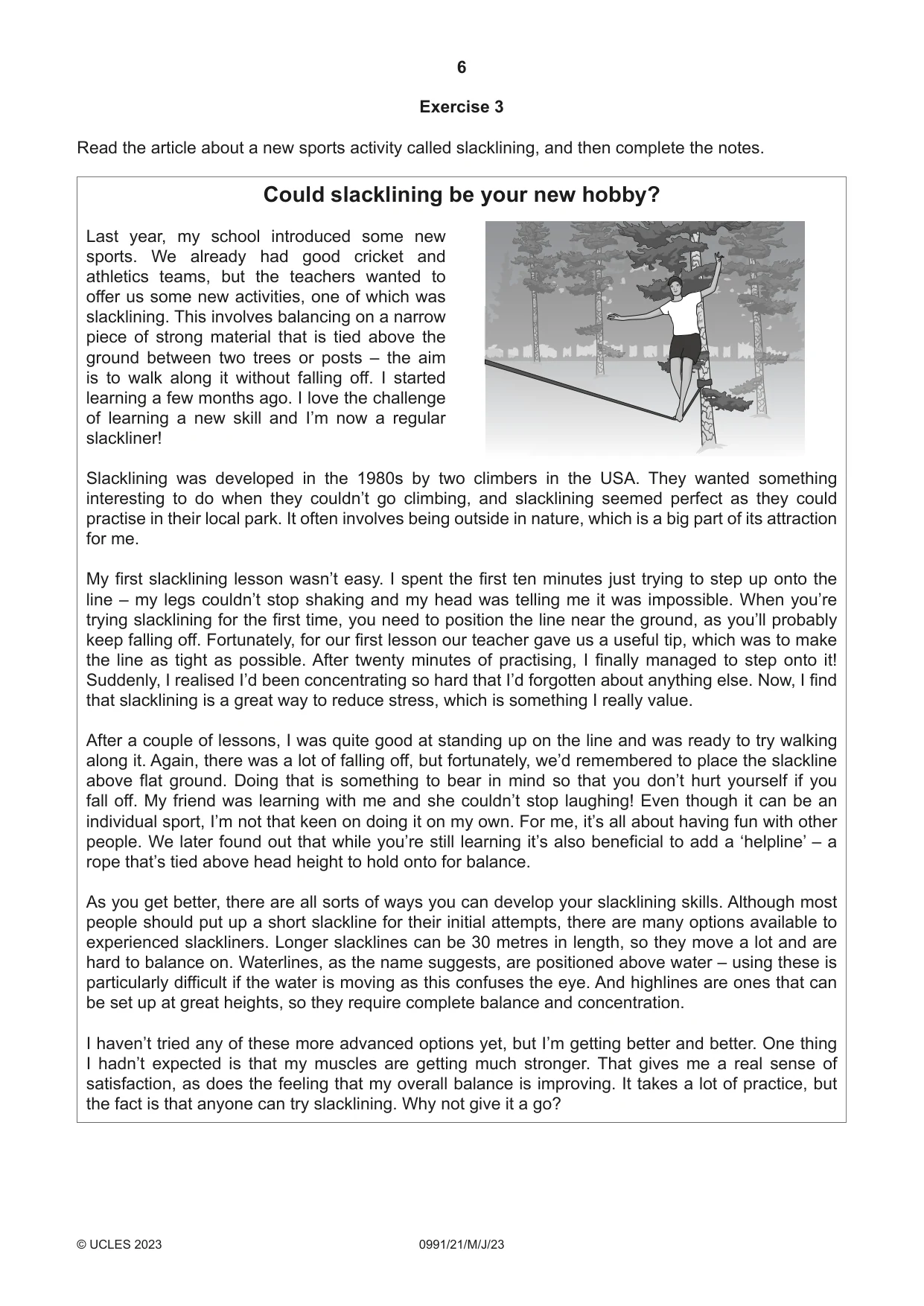 6

Exercise 3

Read the article about a new sports activity called slacklining, and then complete the notes.

Could slacklining be your new hobby?

Last year, my school introduced some new sports. We already had good cricket and athletics teams, but the teachers wanted to offer us some new activities, one of which was slacklining. This involves balancing on a narrow piece of strong material that is tied above the ground between two trees or posts – the aim is to walk along it without falling off. I started learning a few months ago. I love the challenge of learning a new skill and I'm now a regular slackliner!

Slacklining was developed in the 1980s by two climbers in the USA. They wanted something interesting to do when they couldn't go climbing, and slacklining seemed perfect as they could practise in their local park. It often involves being outside in nature, which is a big part of its attraction for me.

My first slacklining lesson wasn't easy. I spent the first ten minutes just trying to step up onto the line – my legs couldn't stop shaking and my head was telling me it was impossible. When you're trying slacklining for the first time, you need to position the line near the ground, as you'll probably keep falling off. Fortunately, for our first lesson our teacher gave us a useful tip, which was to make the line as tight as possible. After twenty minutes of practising, I finally managed to step onto it! Suddenly, I realised I'd been concentrating so hard that I'd forgotten about anything else. Now, I find that slacklining is a great way to reduce stress, which is something I really value.

After a couple of lessons, I was quite good at standing up on the line and was ready to try walking along it. Again, there was a lot of falling off, but fortunately, we'd remembered to place the slackline above flat ground. Doing that is something to bear in mind so that you don't hurt yourself if you fall off. My friend was learning with me and she couldn't stop laughing! Even though it can be an individual sport, I'm not that keen on doing it on my own. For me, it's all about having fun with other people. We later found out that while you're still learning it's also beneficial to add a 'helpline' – a rope that's tied above head height to hold onto for balance.

As you get better, there are all sorts of ways you can develop your slacklining skills. Although most people should put up a short slackline for their initial attempts, there are many options available to experienced slackliners. Longer slacklines can be 30 metres in length, so they move a lot and are hard to balance on. Waterlines, as the name suggests, are positioned above water – using these is particularly difficult if the water is moving as this confuses the eye. And highlines are ones that can be set up at great heights, so they require complete balance and concentration.

I haven't tried any of these more advanced options yet, but I'm getting better and better. One thing I hadn't expected is that my muscles are getting much stronger. That gives me a real sense of satisfaction, as does the feeling that my overall balance is improving. It takes a lot of practice, but the fact is that anyone can try slacklining. Why not give it a go?

© UCLES 2023 0991/21/M/J/23